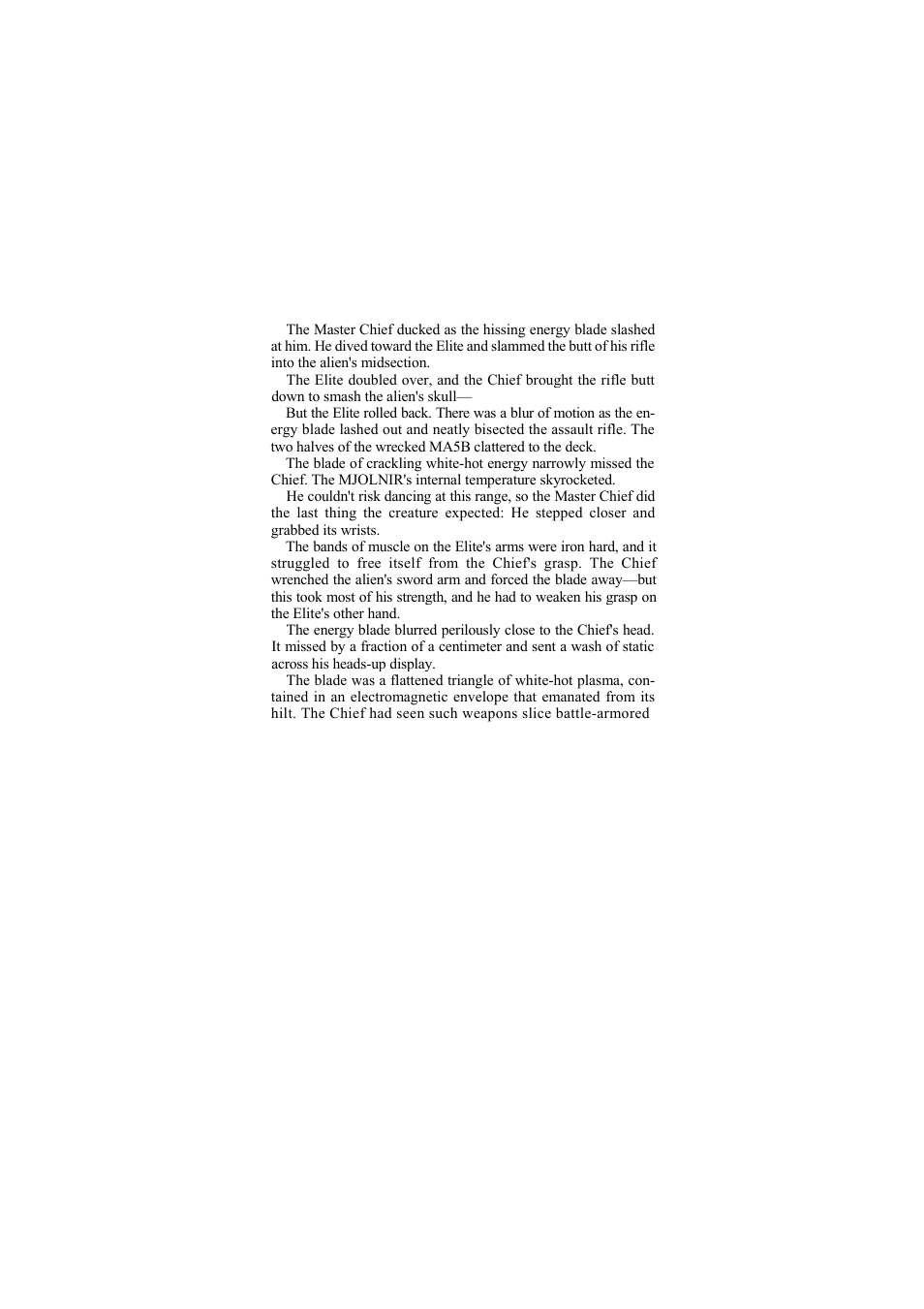 The Master Chief ducked as the hissing energy blade slashed at him. He dived toward the Elite and slammed the butt of his rifle into the alien's midsection.

The Elite doubled over, and the Chief brought the rifle butt down to smash the alien's skull—

But the Elite rolled back. There was a blur of motion as the energy blade lashed out and neatly bisected the assault rifle. The two halves of the wrecked MA5B clattered to the deck.

The blade of crackling white-hot energy narrowly missed the Chief. The MJOLNIR's internal temperature skyrocketed.

He couldn't risk dancing at this range, so the Master Chief did the last thing the creature expected: He stepped closer and grabbed its wrists.

The bands of muscle on the Elite's arms were iron hard, and it struggled to free itself from the Chief's grasp. The Chief wrenched the alien's sword arm and forced the blade away—but this took most of his strength, and he had to weaken his grasp on the Elite's other hand.

The energy blade blurred perilously close to the Chief's head. It missed by a fraction of a centimeter and sent a wash of static across his heads-up display.

The blade was a flattened triangle of white-hot plasma, contained in an electromagnetic envelope that emanated from its hilt. The Chief had seen such weapons slice battle-armored